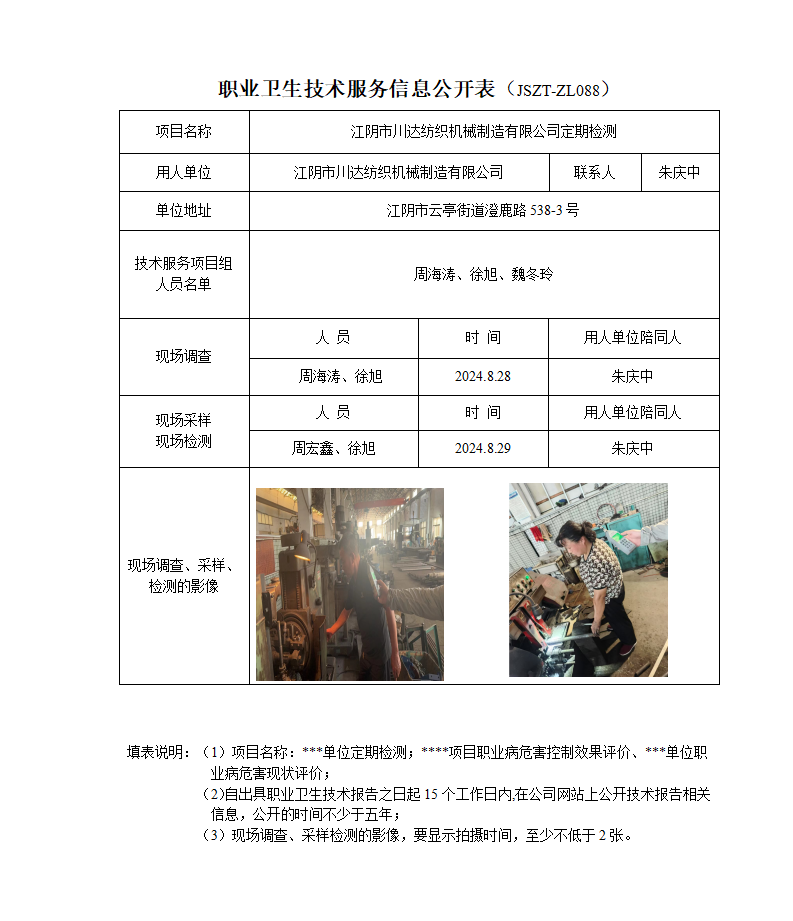 职业卫生技术服务信息公开表（JSZT-ZL088）

| 项目名称 | 江阴市川达纺织机械制造有限公司定期检测 | | |
|---|---|---|---|
| 用人单位 | 江阴市川达纺织机械制造有限公司 | 联系人 | 朱庆中 |
| 单位地址 | 江阴市云亭街道澄鹿路 538-3 号 | | |
| 技术服务项目组人员名单 | 周海涛、徐旭、魏冬玲 | | |
| 现场调查 | 人 员 | 时 间 | 用人单位陪同人 |
| | 周海涛、徐旭 | 2024.8.28 | 朱庆中 |
| 现场采样 现场检测 | 人 员 | 时 间 | 用人单位陪同人 |
| | 周宏鑫、徐旭 | 2024.8.29 | 朱庆中 |
| 现场调查、采样、检测的影像 | | | |

填表说明：（1）项目名称：***单位定期检测；****项目职业病危害控制效果评价、***单位职业病危害现状评价；
（2)自出具职业卫生技术报告之日起 15 个工作日内,在公司网站上公开技术报告相关信息，公开的时间不少于五年；
（3）现场调查、采样检测的影像，要显示拍摄时间，至少不低于 2 张。